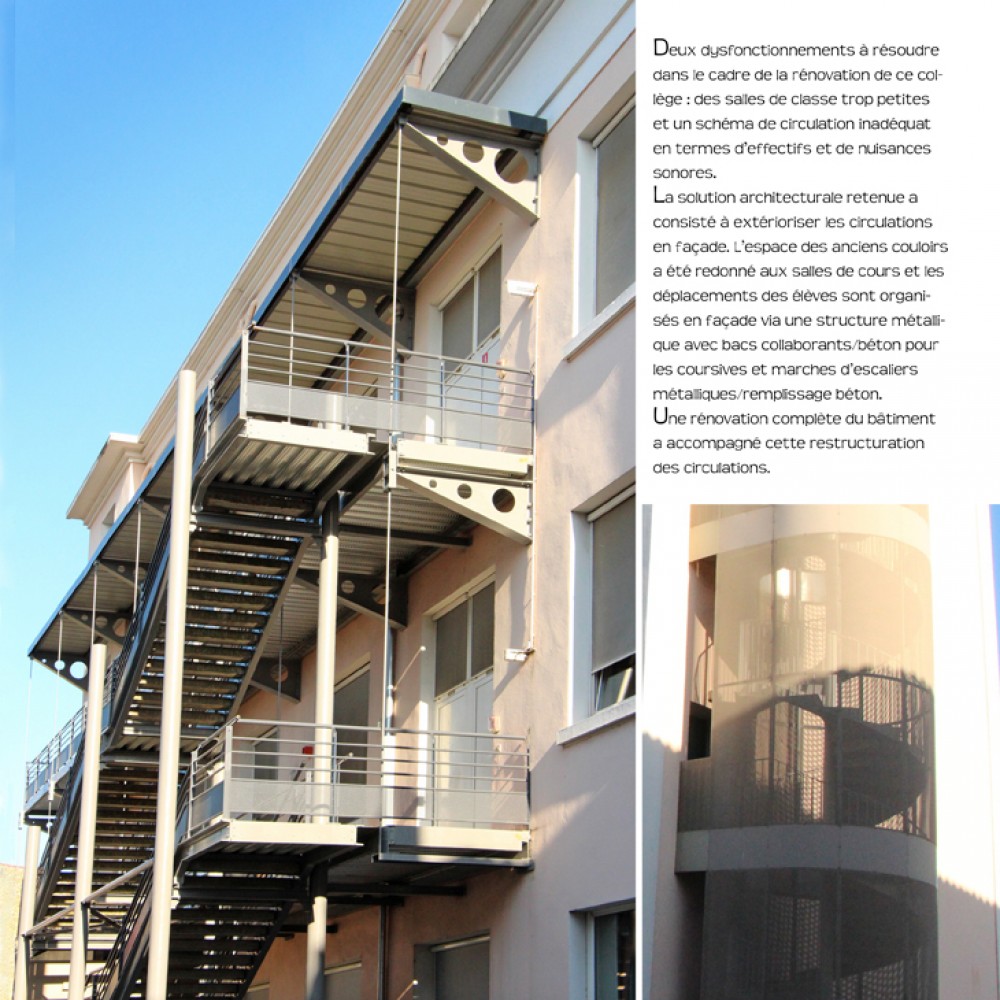 Deux dysfonctionnements à résoudre dans le cadre de la rénovation de ce collège : des salles de classe trop petites et un schéma de circulation inadéquat en termes d'effectifs et de nuisances sonores.
La solution architecturale retenue a consisté à extérioriser les circulations en façade. L'espace des anciens couloirs a été redonné aux salles de cours et les déplacements des élèves sont organisés en façade via une structure métallique avec bacs collaborants/béton pour les coursives et marches d'escaliers métalliques/remplissage béton.
Une rénovation complète du bâtiment a accompagné cette restructuration des circulations.